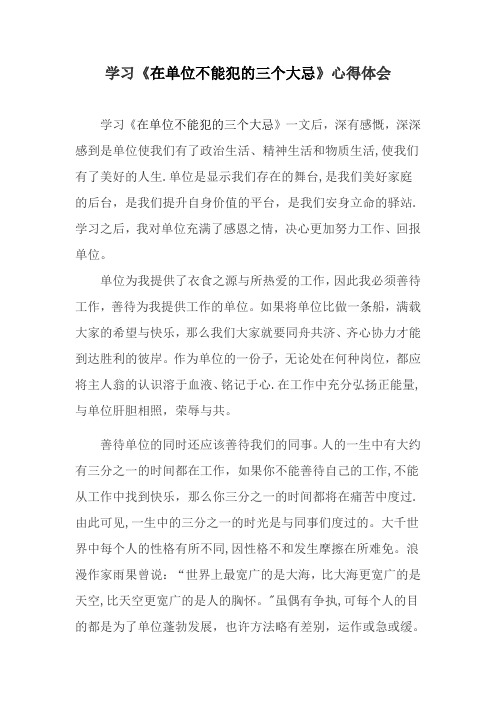 学习《在单位不能犯的三个大忌》心得体会

学习《在单位不能犯的三个大忌》一文后，深有感慨，深深感到是单位使我们有了政治生活、精神生活和物质生活，使我们有了美好的人生.单位是显示我们存在的舞台，是我们美好家庭的后台，是我们提升自身价值的平台，是我们安身立命的驿站.学习之后，我对单位充满了感恩之情，决心更加努力工作、回报单位。

单位为我提供了衣食之源与所热爱的工作，因此我必须善待工作，善待为我提供工作的单位。如果将单位比做一条船，满载大家的希望与快乐，那么我们大家就要同舟共济、齐心协力才能到达胜利的彼岸。作为单位的一份子，无论处在何种岗位，都应将主人翁的认识溶于血液、铭记于心.在工作中充分弘扬正能量，与单位肝胆相照，荣辱与共。

善待单位的同时还应该善待我们的同事。人的一生中有大约有三分之一的时间都在工作，如果你不能善待自己的工作，不能从工作中找到快乐，那么你三分之一的时间都将在痛苦中度过.由此可见，一生中的三分之一的时光是与同事们度过的。大千世界中每个人的性格有所不同，因性格不和发生摩擦在所难免。浪漫作家雨果曾说：“世界上最宽广的是大海，比大海更宽广的是天空，比天空更宽广的是人的胸怀。"虽偶有争执，可每个人的目的都是为了单位蓬勃发展，也许方法略有差别，运作或急或缓。